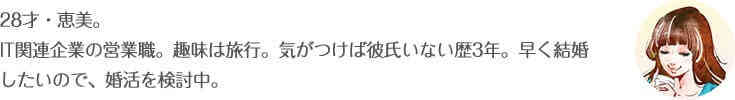 28才・恵美。
IT関連企業の営業職。趣味は旅行。気がつけば彼氏いない歴3年。早く結婚したいので、婚活を検討中。